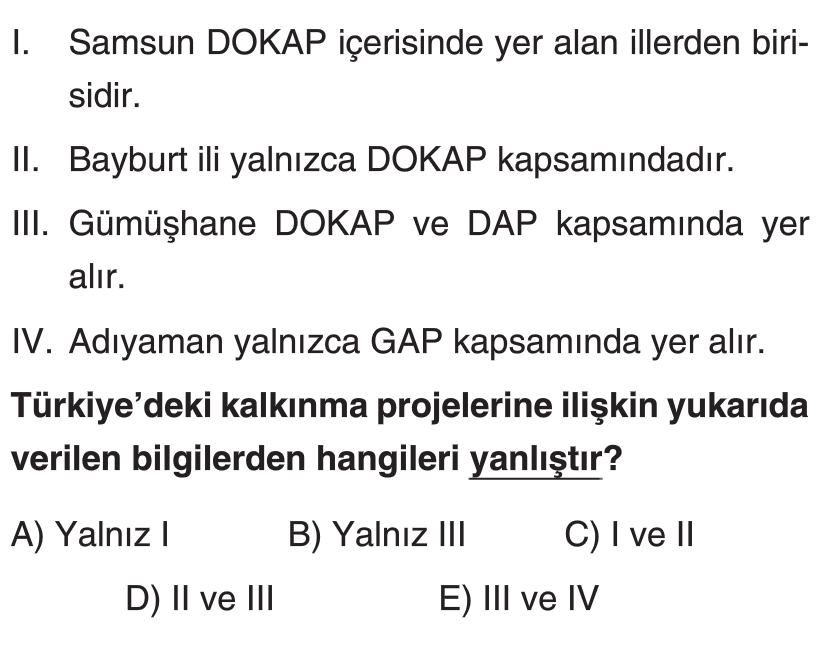 I. Samsun DOKAP içerisinde yer alan illerden birisidir.

II. Bayburt ili yalnızca DOKAP kapsamındadır.

III. Gümüşhane DOKAP ve DAP kapsamında yer alır.

IV. Adıyaman yalnızca GAP kapsamında yer alır.

Türkiye'deki kalkınma projelerine ilişkin yukarıda verilen bilgilerden hangileri yanlıştır?

A) Yalnız I B) Yalnız III C) I ve II

D) II ve III E) III ve IV